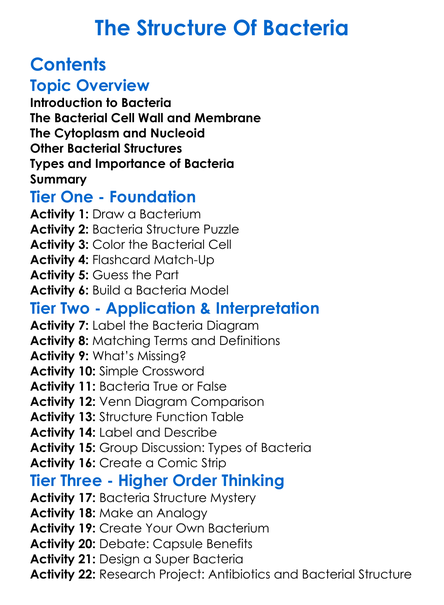 The Structure Of Bacteria

Contents

Topic Overview

Introduction to Bacteria
The Bacterial Cell Wall and Membrane
The Cytoplasm and Nucleoid
Other Bacterial Structures
Types and Importance of Bacteria
Summary

Tier One - Foundation

Activity 1: Draw a Bacterium
Activity 2: Bacteria Structure Puzzle
Activity 3: Color the Bacterial Cell
Activity 4: Flashcard Match-Up
Activity 5: Guess the Part
Activity 6: Build a Bacteria Model

Tier Two - Application & Interpretation

Activity 7: Label the Bacteria Diagram
Activity 8: Matching Terms and Definitions
Activity 9: What's Missing?
Activity 10: Simple Crossword
Activity 11: Bacteria True or False
Activity 12: Venn Diagram Comparison
Activity 13: Structure Function Table
Activity 14: Label and Describe
Activity 15: Group Discussion: Types of Bacteria
Activity 16: Create a Comic Strip

Tier Three - Higher Order Thinking

Activity 17: Bacteria Structure Mystery
Activity 18: Make an Analogy
Activity 19: Create Your Own Bacterium
Activity 20: Debate: Capsule Benefits
Activity 21: Design a Super Bacteria
Activity 22: Research Project: Antibiotics and Bacterial Structure